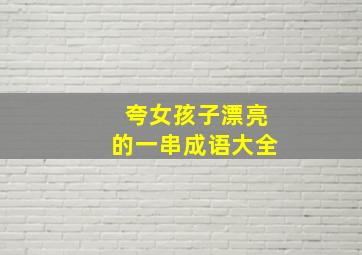 夸女孩子漂亮
的一串成语大全